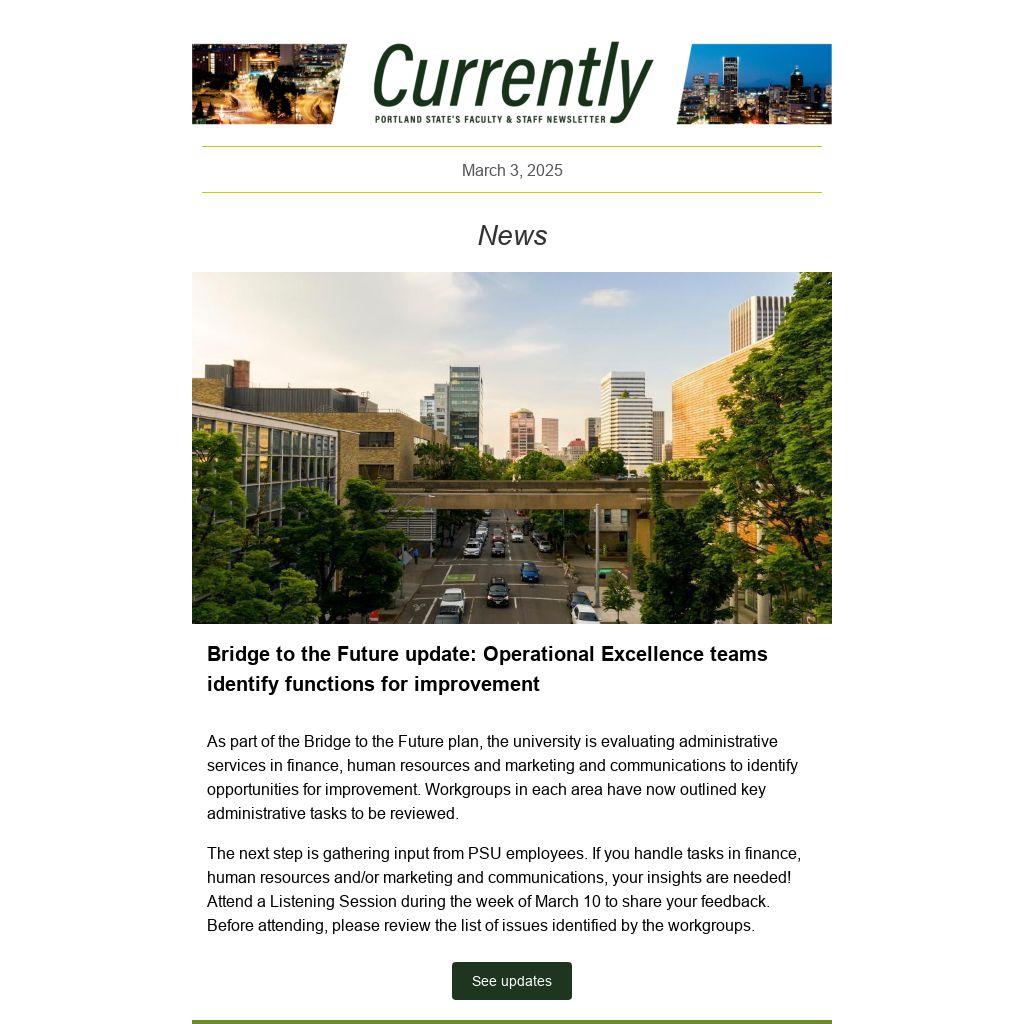 Currently
PORTLAND STATE'S FACULTY & STAFF NEWSLETTER

March 3, 2025

News

Bridge to the Future update: Operational Excellence teams identify functions for improvement

As part of the Bridge to the Future plan, the university is evaluating administrative services in finance, human resources and marketing and communications to identify opportunities for improvement. Workgroups in each area have now outlined key administrative tasks to be reviewed.

The next step is gathering input from PSU employees. If you handle tasks in finance, human resources and/or marketing and communications, your insights are needed! Attend a Listening Session during the week of March 10 to share your feedback. Before attending, please review the list of issues identified by the workgroups.

See updates